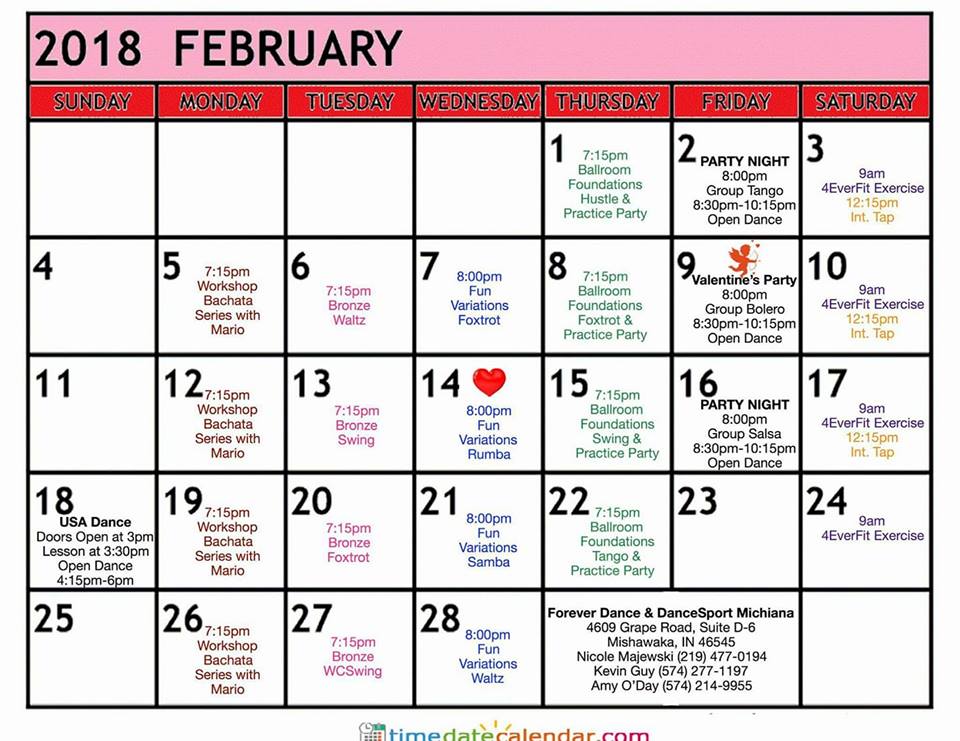 2018 FEBRUARY

| SUNDAY | MONDAY | TUESDAY | WEDNESDAY | THURSDAY | FRIDAY | SATURDAY |
|---|---|---|---|---|---|---|
| | | | | 1 7:15pm Ballroom Foundations Hustle & Practice Party | 2 PARTY NIGHT 8:00pm Group Tango 8:30pm-10:15pm Open Dance | 3 9am 4EverFit Exercise 12:15pm Int. Tap |
| 4 | 5 7:15pm Workshop Bachata Series with Mario | 6 7:15pm Bronze Waltz | 7 8:00pm Fun Variations Foxtrot | 8 7:15pm Ballroom Foundations Foxtrot & Practice Party | 9 Valentine's Party 8:00pm Group Bolero 8:30pm-10:15pm Open Dance | 10 9am 4EverFit Exercise 12:15pm Int. Tap |
| 11 | 12 7:15pm Workshop Bachata Series with Mario | 13 7:15pm Bronze Swing | 14 8:00pm Fun Variations Rumba | 15 7:15pm Ballroom Foundations Swing & Practice Party | 16 PARTY NIGHT 8:00pm Group Salsa 8:30pm-10:15pm Open Dance | 17 9am 4EverFit Exercise 12:15pm Int. Tap |
| 18 USA Dance Doors Open at 3pm Lesson at 3:30pm Open Dance 4:15pm-6pm | 19 7:15pm Workshop Bachata Series with Mario | 20 7:15pm Bronze Foxtrot | 21 8:00pm Fun Variations Samba | 22 7:15pm Ballroom Foundations Tango & Practice Party | 23 | 24 9am 4EverFit Exercise |
| 25 | 26 7:15pm Workshop Bachata Series with Mario | 27 7:15pm Bronze WCSwing | 28 8:00pm Fun Variations Waltz | Forever Dance & DanceSport Michiana 4609 Grape Road, Suite D-6 Mishawaka, IN 46545 Nicole Majewski (219) 477-0194 Kevin Guy (574) 277-1197 Amy O'Day (574) 214-9955 | | |

timedatecalendar.com